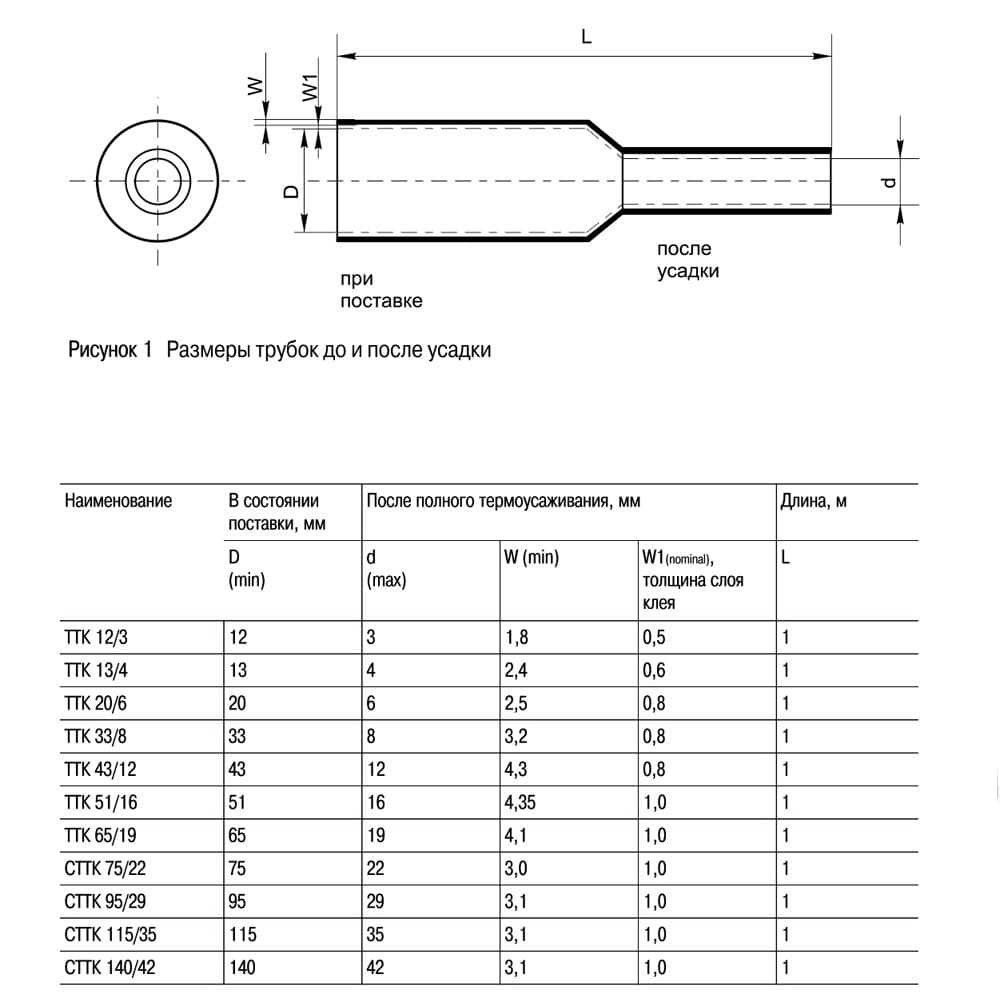 L

W

W1

D

d

при поставке

после усадки

Рисунок 1 Размеры трубок до и после усадки

| Наименование | В состоянии поставки, мм | После полного термоусаживания, мм | | | Длина, м |
|---|---|---|---|---|---|
| | D (min) | d (max) | W (min) | W1 (nominal), толщина слоя клея | L |
| ТТК 12/3 | 12 | 3 | 1,8 | 0,5 | 1 |
| ТТК 13/4 | 13 | 4 | 2,4 | 0,6 | 1 |
| ТТК 20/6 | 20 | 6 | 2,5 | 0,8 | 1 |
| ТТК 33/8 | 33 | 8 | 3,2 | 0,8 | 1 |
| ТТК 43/12 | 43 | 12 | 4,3 | 0,8 | 1 |
| ТТК 51/16 | 51 | 16 | 4,35 | 1,0 | 1 |
| ТТК 65/19 | 65 | 19 | 4,1 | 1,0 | 1 |
| СТТК 75/22 | 75 | 22 | 3,0 | 1,0 | 1 |
| СТТК 95/29 | 95 | 29 | 3,1 | 1,0 | 1 |
| СТТК 115/35 | 115 | 35 | 3,1 | 1,0 | 1 |
| СТТК 140/42 | 140 | 42 | 3,1 | 1,0 | 1 |